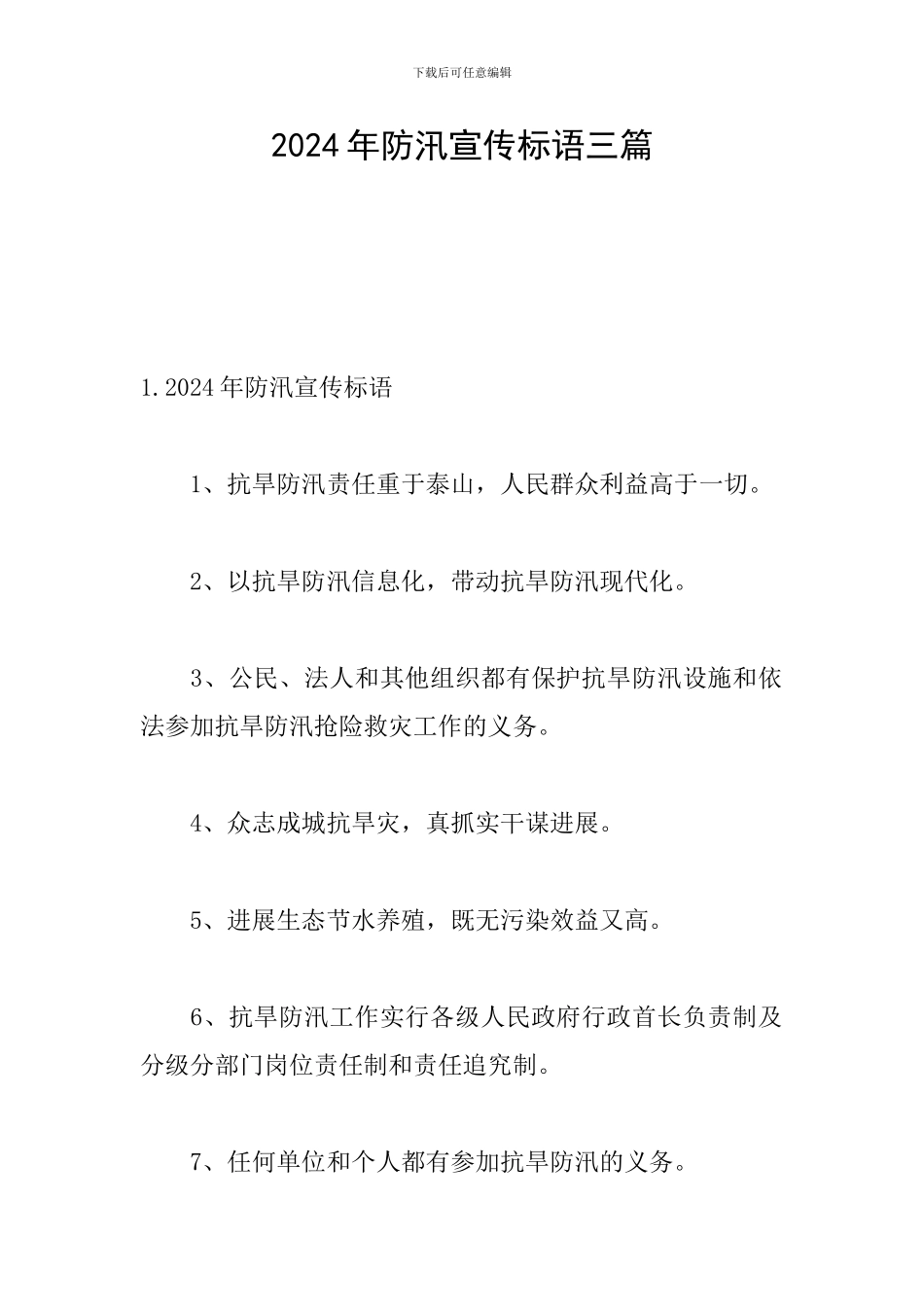 下载后可任意编辑

2024年防汛宣传标语三篇

1.2024年防汛宣传标语

1、抗旱防汛责任重于泰山，人民群众利益高于一切。

2、以抗旱防汛信息化，带动抗旱防汛现代化。

3、公民、法人和其他组织都有保护抗旱防汛设施和依法参加抗旱防汛抢险救灾工作的义务。

4、众志成城抗旱灾，真抓实干谋进展。

5、进展生态节水养殖，既无污染效益又高。

6、抗旱防汛工作实行各级人民政府行政首长负责制及分级分部门岗位责任制和责任追究制。

7、任何单位和个人都有参加抗旱防汛的义务。